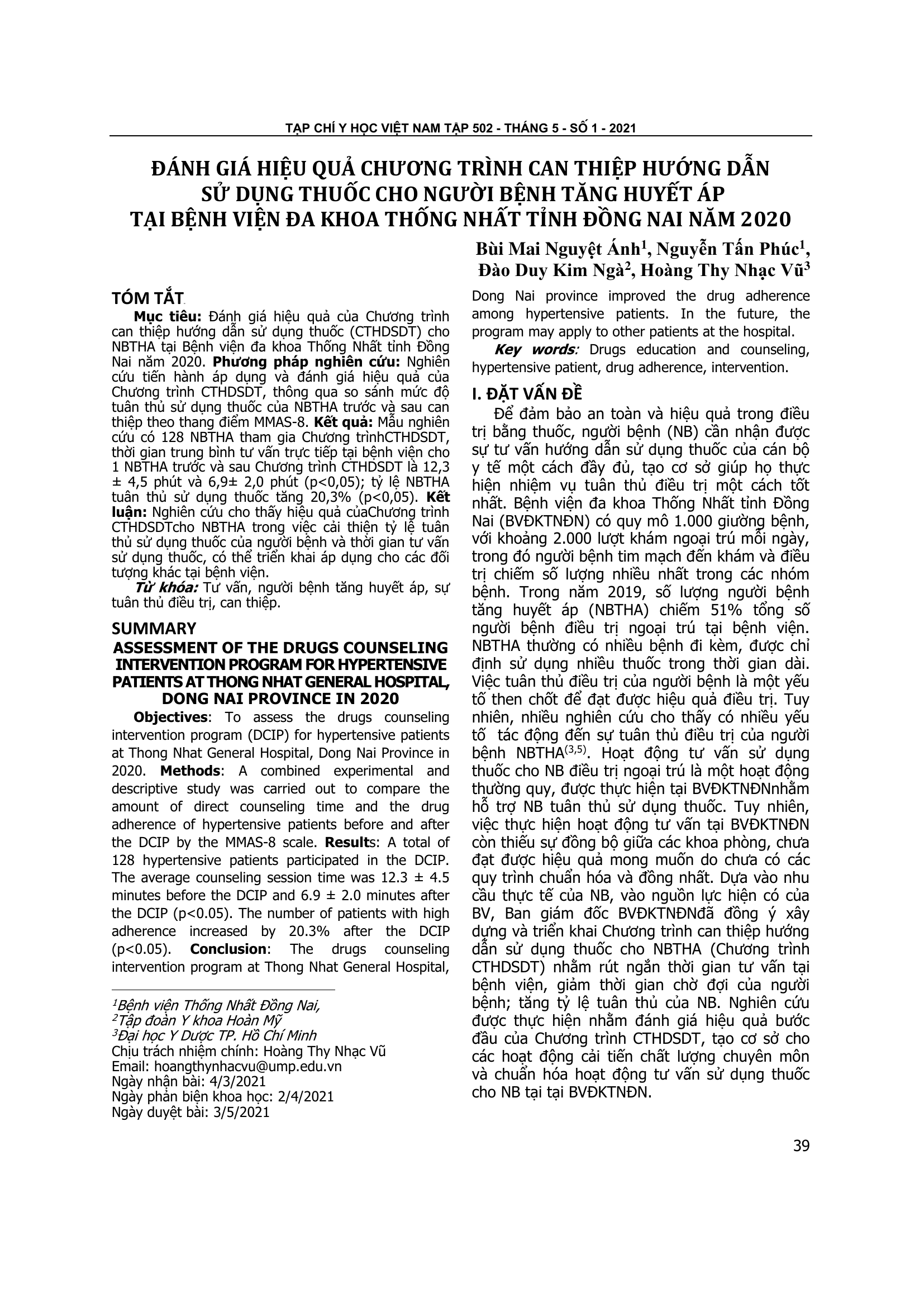 TẠP CHÍ Y HỌC VIỆT NAM TẬP 502 - THÁNG 5 - SỐ 1 - 2021

ĐÁNH GIÁ HIỆU QUẢ CHƯƠNG TRÌNH CAN THIỆP HƯỚNG DẪN SỬ DỤNG THUỐC CHO NGƯỜI BỆNH TĂNG HUYẾT ÁP TẠI BỆNH VIỆN ĐA KHOA THỐNG NHẤT TỈNH ĐỒNG NAI NĂM 2020

Bùi Mai Nguyệt Ánh$^1$, Nguyễn Tấn Phúc$^1$, Đào Duy Kim Ngà$^2$, Hoàng Thy Nhạc Vũ$^3$

TÓM TẮT

Mục tiêu: Đánh giá hiệu quả của Chương trình can thiệp hướng dẫn sử dụng thuốc (CTHDSDT) cho NBTHA tại Bệnh viện đa khoa Thống Nhất tỉnh Đồng Nai năm 2020. Phương pháp nghiên cứu: Nghiên cứu tiến hành áp dụng và đánh giá hiệu quả của Chương trình CTHDSDT, thông qua so sánh mức độ tuân thủ sử dụng thuốc của NBTHA trước và sau can thiệp theo thang điểm MMAS-8. Kết quả: Mẫu nghiên cứu có 128 NBTHA tham gia Chương trìnhCTHDSDT, thời gian trung bình tư vấn trực tiếp tại bệnh viện cho 1 NBTHA trước và sau Chương trình CTHDSDT là 12,3 ± 4,5 phút và 6,9± 2,0 phút (p<0,05); tỷ lệ NBTHA tuân thủ sử dụng thuốc tăng 20,3% (p<0,05). Kết luận: Nghiên cứu cho thấy hiệu quả củaChương trình CTHDSDTcho NBTHA trong việc cải thiện tỷ lệ tuân thủ sử dụng thuốc của người bệnh và thời gian tư vấn sử dụng thuốc, có thể triển khai áp dụng cho các đối tượng khác tại bệnh viện.

Từ khóa: Tư vấn, người bệnh tăng huyết áp, sự tuân thủ điều trị, can thiệp.

SUMMARY

ASSESSMENT OF THE DRUGS COUNSELING INTERVENTION PROGRAM FOR HYPERTENSIVE PATIENTS AT THONG NHAT GENERAL HOSPITAL, DONG NAI PROVINCE IN 2020

Objectives: To assess the drugs counseling intervention program (DCIP) for hypertensive patients at Thong Nhat General Hospital, Dong Nai Province in 2020. Methods: A combined experimental and descriptive study was carried out to compare the amount of direct counseling time and the drug adherence of hypertensive patients before and after the DCIP by the MMAS-8 scale. Results: A total of 128 hypertensive patients participated in the DCIP. The average counseling session time was 12.3 ± 4.5 minutes before the DCIP and 6.9 ± 2.0 minutes after the DCIP (p<0.05). The number of patients with high adherence increased by 20.3% after the DCIP (p<0.05). Conclusion: The drugs counseling intervention program at Thong Nhat General Hospital, Dong Nai province improved the drug adherence among hypertensive patients. In the future, the program may apply to other patients at the hospital.

Key words: Drugs education and counseling, hypertensive patient, drug adherence, intervention.

$^1$Bệnh viện Thống Nhất Đồng Nai,
$^2$Tập đoàn Y khoa Hoàn Mỹ
$^3$Đại học Y Dược TP. Hồ Chí Minh
Chịu trách nhiệm chính: Hoàng Thy Nhạc Vũ
Email: hoangthynhacvu@ump.edu.vn
Ngày nhận bài: 4/3/2021
Ngày phản biện khoa học: 2/4/2021
Ngày duyệt bài: 3/5/2021

I. ĐẶT VẤN ĐỀ

Để đảm bảo an toàn và hiệu quả trong điều trị bằng thuốc, người bệnh (NB) cần nhận được sự tư vấn hướng dẫn sử dụng thuốc của cán bộ y tế một cách đầy đủ, tạo cơ sở giúp họ thực hiện nhiệm vụ tuân thủ điều trị một cách tốt nhất. Bệnh viện đa khoa Thống Nhất tỉnh Đồng Nai (BVĐKTNĐN) có quy mô 1.000 giường bệnh, với khoảng 2.000 lượt khám ngoại trú mỗi ngày, trong đó người bệnh tim mạch đến khám và điều trị chiếm số lượng nhiều nhất trong các nhóm bệnh. Trong năm 2019, số lượng người bệnh tăng huyết áp (NBTHA) chiếm 51% tổng số người bệnh điều trị ngoại trú tại bệnh viện. NBTHA thường có nhiều bệnh đi kèm, được chỉ định sử dụng nhiều thuốc trong thời gian dài. Việc tuân thủ điều trị của người bệnh là một yếu tố then chốt để đạt được hiệu quả điều trị. Tuy nhiên, nhiều nghiên cứu cho thấy có nhiều yếu tố tác động đến sự tuân thủ điều trị của người bệnh NBTHA$^{(3,5)}$. Hoạt động tư vấn sử dụng thuốc cho NB điều trị ngoại trú là một hoạt động thường quy, được thực hiện tại BVĐKTNĐNnhằm hỗ trợ NB tuân thủ sử dụng thuốc. Tuy nhiên, việc thực hiện hoạt động tư vấn tại BVĐKTNĐN còn thiếu sự đồng bộ giữa các khoa phòng, chưa đạt được hiệu quả mong muốn do chưa có các quy trình chuẩn hóa và đồng nhất. Dựa vào nhu cầu thực tế của NB, vào nguồn lực hiện có của BV, Ban giám đốc BVĐKTNĐNđã đồng ý xây dựng và triển khai Chương trình can thiệp hướng dẫn sử dụng thuốc cho NBTHA (Chương trình CTHDSDT) nhằm rút ngắn thời gian tư vấn tại bệnh viện, giảm thời gian chờ đợi của người bệnh; tăng tỷ lệ tuân thủ của NB. Nghiên cứu được thực hiện nhằm đánh giá hiệu quả bước đầu của Chương trình CTHDSDT, tạo cơ sở cho các hoạt động cải tiến chất lượng chuyên môn và chuẩn hóa hoạt động tư vấn sử dụng thuốc cho NB tại tại BVĐKTNĐN.

39